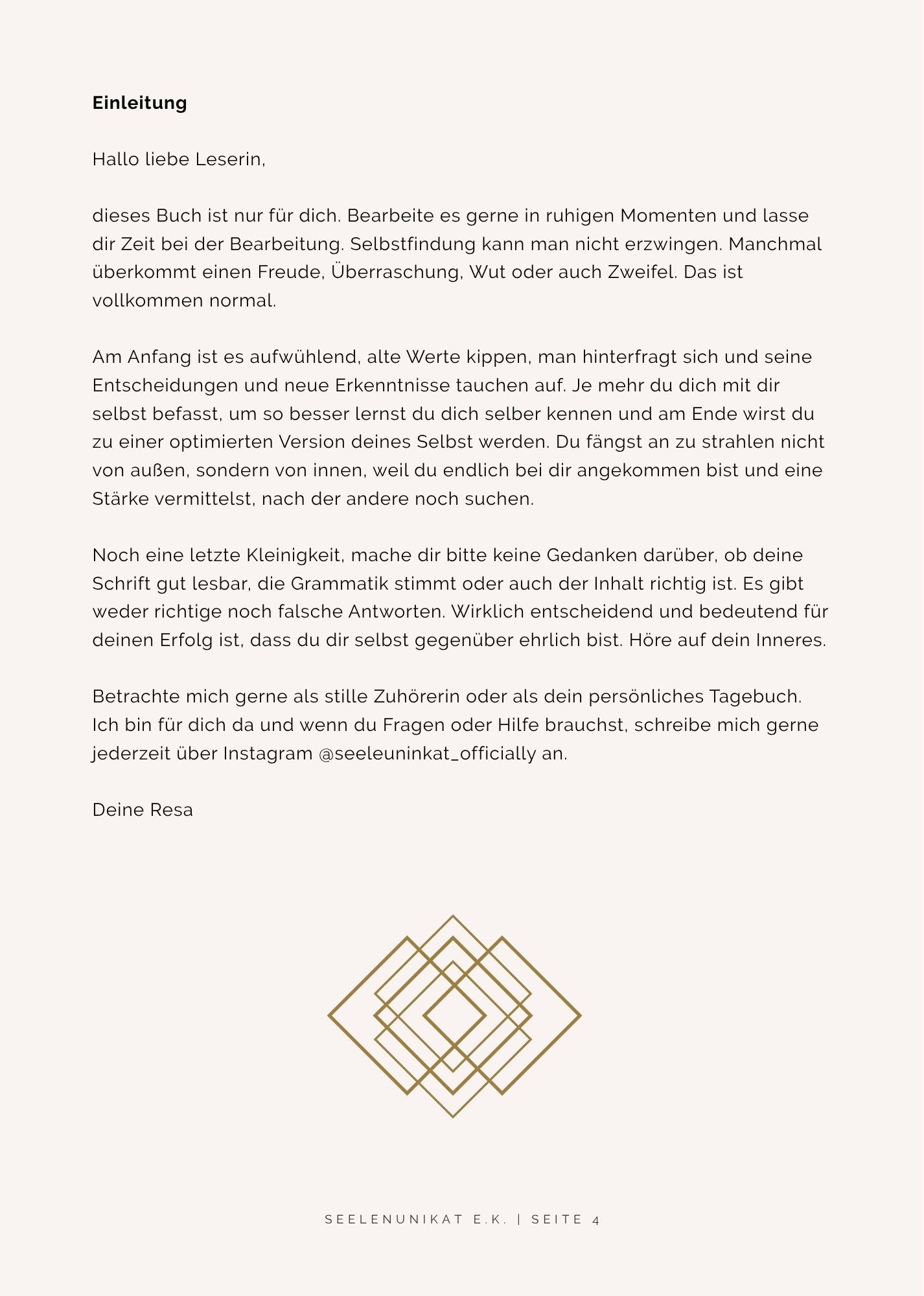 Einleitung

Hallo liebe Leserin,

dieses Buch ist nur für dich. Bearbeite es gerne in ruhigen Momenten und lasse dir Zeit bei der Bearbeitung. Selbstfindung kann man nicht erzwingen. Manchmal überkommt einen Freude, Überraschung, Wut oder auch Zweifel. Das ist vollkommen normal.

Am Anfang ist es aufwühlend, alte Werte kippen, man hinterfragt sich und seine Entscheidungen und neue Erkenntnisse tauchen auf. Je mehr du dich mit dir selbst befasst, um so besser lernst du dich selber kennen und am Ende wirst du zu einer optimierten Version deines Selbst werden. Du fängst an zu strahlen nicht von außen, sondern von innen, weil du endlich bei dir angekommen bist und eine Stärke vermittelst, nach der andere noch suchen.

Noch eine letzte Kleinigkeit, mache dir bitte keine Gedanken darüber, ob deine Schrift gut lesbar, die Grammatik stimmt oder auch der Inhalt richtig ist. Es gibt weder richtige noch falsche Antworten. Wirklich entscheidend und bedeutend für deinen Erfolg ist, dass du dir selbst gegenüber ehrlich bist. Höre auf dein Inneres.

Betrachte mich gerne als stille Zuhörerin oder als dein persönliches Tagebuch. Ich bin für dich da und wenn du Fragen oder Hilfe brauchst, schreibe mich gerne jederzeit über Instagram @seeleuninkat_officially an.

Deine Resa

SEELENUNIKAT E.K. | SEITE 4